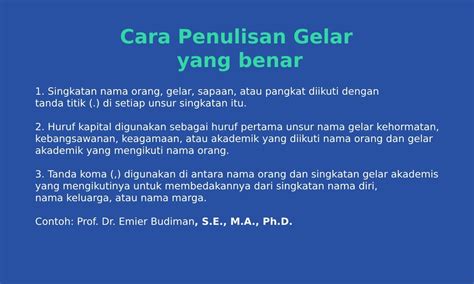 Cara Penulisan Gelar yang benar

1. Singkatan nama orang, gelar, sapaan, atau pangkat diikuti dengan tanda titik (.) di setiap unsur singkatan itu.

2. Huruf kapital digunakan sebagai huruf pertama unsur nama gelar kehormatan, kebangsawanan, keagamaan, atau akademik yang diikuti nama orang dan gelar akademik yang mengikuti nama orang.

3. Tanda koma (,) digunakan di antara nama orang dan singkatan gelar akademis yang mengikutinya untuk membedakannya dari singkatan nama diri, nama keluarga, atau nama marga.

Contoh: Prof. Dr. Emier Budiman, S.E., M.A., Ph.D.